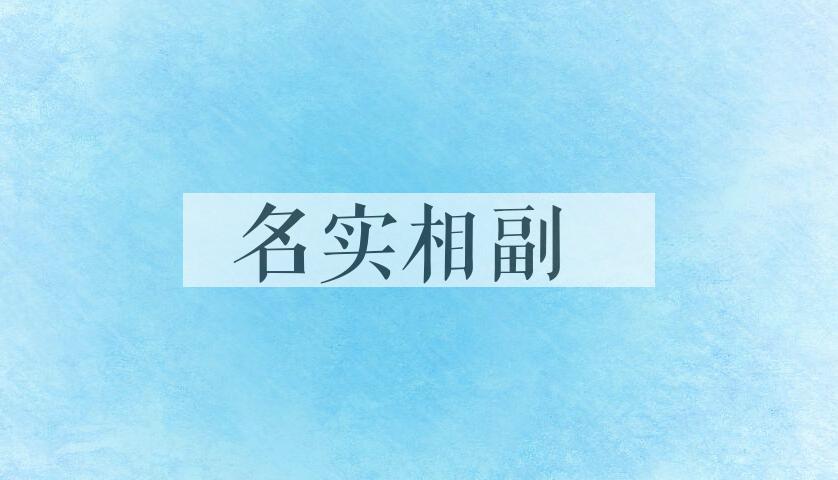 名实相副